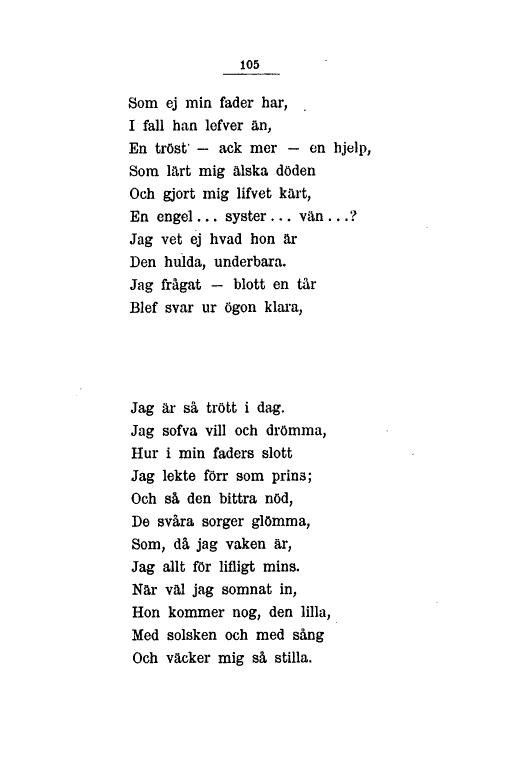 105

Som ej min fader har,
I fall han lefver än,
En tröst — ack mer — en hjelp,
Som lärt mig älska döden
Och gjort mig lifvet kärt,
En engel... syster... vän...?
Jag vet ej hvad hon är
Den hulda, underbara.
Jag frågat — blott en tår
Blef svar ur ögon klara,

Jag är så trött i dag.
Jag sofva vill och drömma,
Hur i min faders slott
Jag lekte förr som prins;
Och så den bittra nöd,
De svåra sorger glömma,
Som, då jag vaken är,
Jag allt för lifligt mins.
När väl jag somnat in,
Hon kommer nog, den lilla,
Med solsken och med sång
Och väcker mig så stilla.